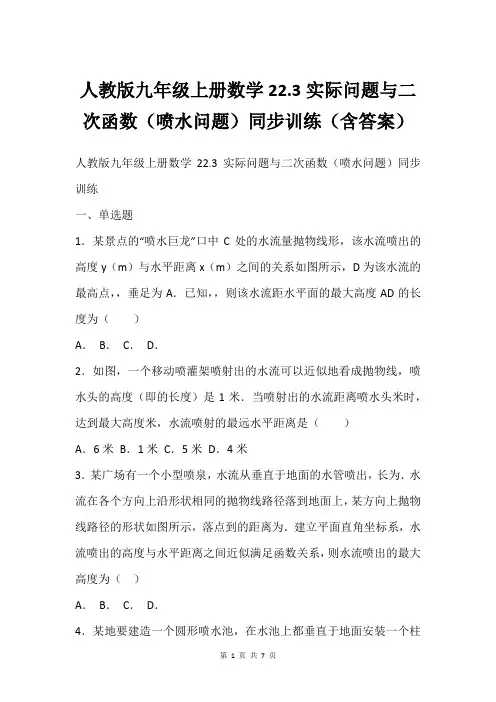 人教版九年级上册数学 22.3 实际问题与二次函数（喷水问题）同步训练（含答案）

人教版九年级上册数学 22.3 实际问题与二次函数（喷水问题）同步训练

一、单选题

1．某景点的“喷水巨龙”口中 C 处的水流量抛物线形，该水流喷出的高度 y（m）与水平距离 x（m）之间的关系如图所示，D 为该水流的最高点，，垂足为 A．已知，，则该水流距水平面的最大高度 AD 的长度为（　　）

A． B． C． D．

2．如图，一个移动喷灌架喷射出的水流可以近似地看成抛物线，喷水头的高度（即的长度）是 1 米．当喷射出的水流距离喷水头米时，达到最大高度米，水流喷射的最远水平距离是（　　）

A．6 米 B．1 米 C．5 米 D．4 米

3．某广场有一个小型喷泉，水流从垂直于地面的水管喷出，长为．水流在各个方向上沿形状相同的抛物线路径落到地面上，某方向上抛物线路径的形状如图所示，落点到的距离为．建立平面直角坐标系，水流喷出的高度与水平距离之间近似满足函数关系，则水流喷出的最大高度为（　）

A． B． C． D．

4．某地要建造一个圆形喷水池，在水池上都垂直于地面安装一个柱

第 1 页 共 7 页